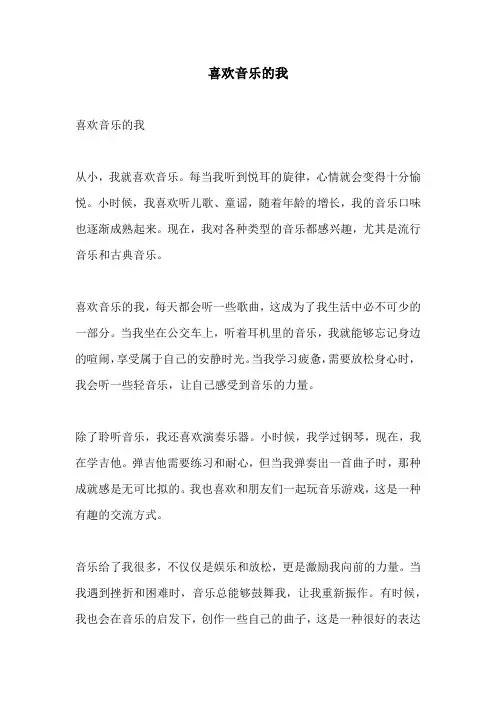 喜欢音乐的我

喜欢音乐的我

从小，我就喜欢音乐。每当我听到悦耳的旋律，心情就会变得十分愉悦。小时候，我喜欢听儿歌、童谣，随着年龄的增长，我的音乐口味也逐渐成熟起来。现在，我对各种类型的音乐都感兴趣，尤其是流行音乐和古典音乐。

喜欢音乐的我，每天都会听一些歌曲，这成为了我生活中必不可少的一部分。当我坐在公交车上，听着耳机里的音乐，我就能够忘记身边的喧闹，享受属于自己的安静时光。当我学习疲惫，需要放松身心时，我会听一些轻音乐，让自己感受到音乐的力量。

除了聆听音乐，我还喜欢演奏乐器。小时候，我学过钢琴，现在，我在学吉他。弹吉他需要练习和耐心，但当我弹奏出一首曲子时，那种成就感是无可比拟的。我也喜欢和朋友们一起玩音乐游戏，这是一种有趣的交流方式。

音乐给了我很多，不仅仅是娱乐和放松，更是激励我向前的力量。当我遇到挫折和困难时，音乐总能够鼓舞我，让我重新振作。有时候，我也会在音乐的启发下，创作一些自己的曲子，这是一种很好的表达